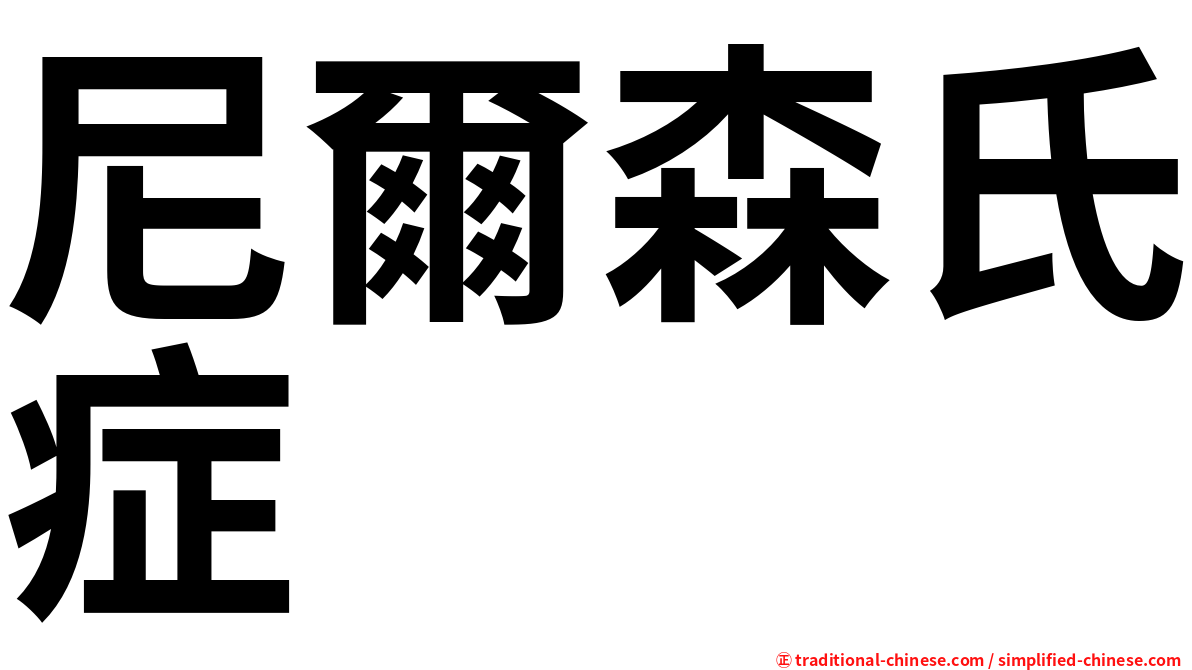 尼爾森氏症

㊣ traditional-chinese.com / simplified-chinese.com